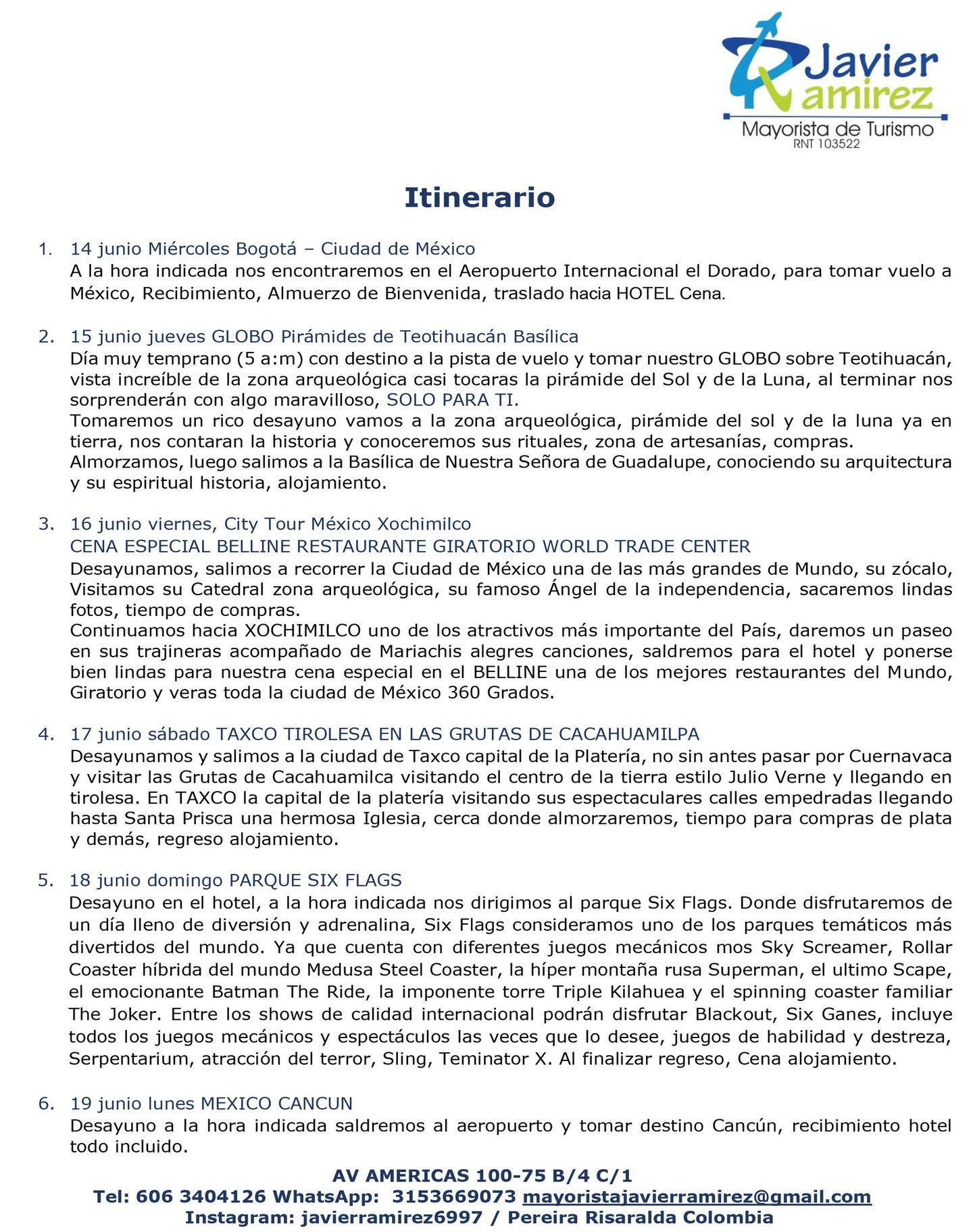 Javier Ramirez
Mayorista de Turismo
RNT 103522

Itinerario

1. 14 junio Miércoles Bogotá – Ciudad de México
A la hora indicada nos encontraremos en el Aeropuerto Internacional el Dorado, para tomar vuelo a México, Recibimiento, Almuerzo de Bienvenida, traslado hacia HOTEL Cena.

2. 15 junio jueves GLOBO Pirámides de Teotihuacán Basílica
Día muy temprano (5 a:m) con destino a la pista de vuelo y tomar nuestro GLOBO sobre Teotihuacán, vista increíble de la zona arqueológica casi tocaras la pirámide del Sol y de la Luna, al terminar nos sorprenderán con algo maravilloso, SOLO PARA TI.
Tomaremos un rico desayuno vamos a la zona arqueológica, pirámide del sol y de la luna ya en tierra, nos contaran la historia y conoceremos sus rituales, zona de artesanías, compras.
Almorzamos, luego salimos a la Basílica de Nuestra Señora de Guadalupe, conociendo su arquitectura y su espiritual historia, alojamiento.

3. 16 junio viernes, City Tour México Xochimilco
CENA ESPECIAL BELLINE RESTAURANTE GIRATORIO WORLD TRADE CENTER
Desayunamos, salimos a recorrer la Ciudad de México una de las más grandes de Mundo, su zócalo, Visitamos su Catedral zona arqueológica, su famoso Ángel de la independencia, sacaremos lindas fotos, tiempo de compras.
Continuamos hacia XOCHIMILCO uno de los atractivos más importante del País, daremos un paseo en sus trajineras acompañado de Mariachis alegres canciones, saldremos para el hotel y ponerse bien lindas para nuestra cena especial en el BELLINE una de los mejores restaurantes del Mundo, Giratorio y veras toda la ciudad de México 360 Grados.

4. 17 junio sábado TAXCO TIROLESA EN LAS GRUTAS DE CACAHUAMILPA
Desayunamos y salimos a la ciudad de Taxco capital de la Platería, no sin antes pasar por Cuernavaca y visitar las Grutas de Cacahuamilca visitando el centro de la tierra estilo Julio Verne y llegando en tirolesa. En TAXCO la capital de la platería visitando sus espectaculares calles empedradas llegando hasta Santa Prisca una hermosa Iglesia, cerca donde almorzaremos, tiempo para compras de plata y demás, regreso alojamiento.

5. 18 junio domingo PARQUE SIX FLAGS
Desayuno en el hotel, a la hora indicada nos dirigimos al parque Six Flags. Donde disfrutaremos de un día lleno de diversión y adrenalina, Six Flags consideramos uno de los parques temáticos más divertidos del mundo. Ya que cuenta con diferentes juegos mecánicos mos Sky Screamer, Rollar Coaster híbrida del mundo Medusa Steel Coaster, la híper montaña rusa Superman, el ultimo Scape, el emocionante Batman The Ride, la imponente torre Triple Kilahuea y el spinning coaster familiar The Joker. Entre los shows de calidad internacional podrán disfrutar Blackout, Six Ganes, incluye todos los juegos mecánicos y espectáculos las veces que lo desee, juegos de habilidad y destreza, Serpentarium, atracción del terror, Sling, Teminator X. Al finalizar regreso, Cena alojamiento.

6. 19 junio lunes MEXICO CANCUN
Desayuno a la hora indicada saldremos al aeropuerto y tomar destino Cancún, recibimiento hotel todo incluido.

AV AMERICAS 100-75 B/4 C/1
Tel: 606 3404126 WhatsApp: 3153669073 mayoristajavierramirez@gmail.com
Instagram: javierramirez6997 / Pereira Risaralda Colombia